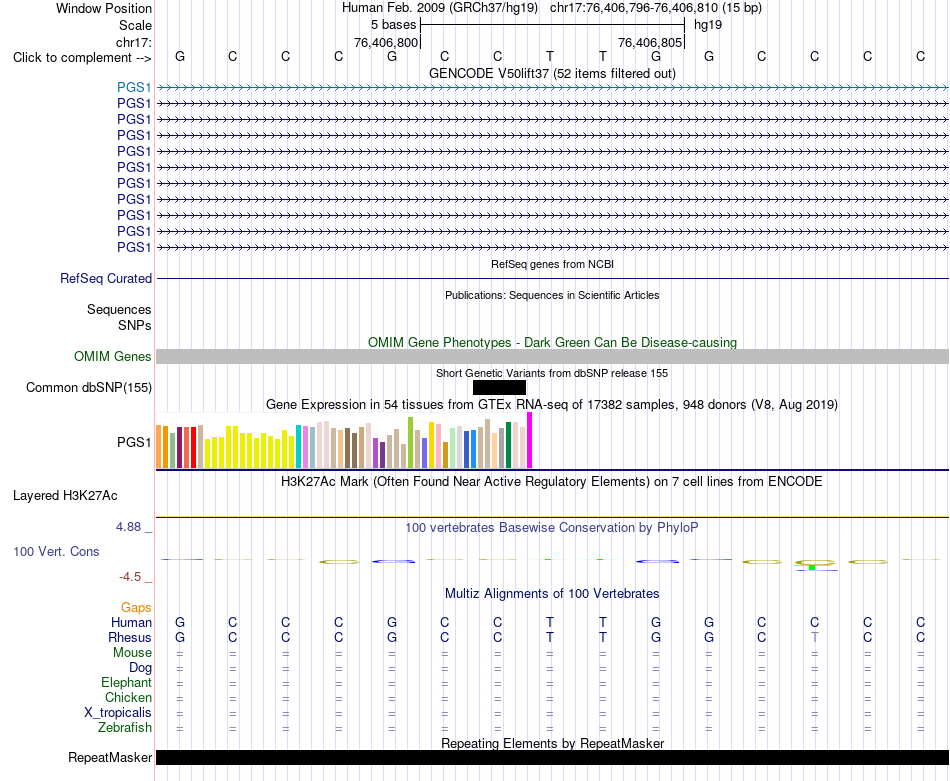 Window Position Human Feb. 2009 (GRCh37/hg19) chr17:76,406,796-76,406,810 (15 bp)
Scale 5 bases hg19
chr17: 76,406,800 76,406,805
Click to complement --> G C C C G C C T T G G C C C C
GENCODE V50lift37 (52 items filtered out)
PGS1
PGS1
PGS1
PGS1
PGS1
PGS1
PGS1
PGS1
PGS1
PGS1
PGS1
RefSeq genes from NCBI
RefSeq Curated
Publications: Sequences in Scientific Articles
Sequences
SNPs
OMIM Gene Phenotypes - Dark Green Can Be Disease-causing
OMIM Genes
Short Genetic Variants from dbSNP release 155
Common dbSNP(155)
Gene Expression in 54 tissues from GTEx RNA-seq of 17382 samples, 948 donors (V8, Aug 2019)
PGS1
H3K27Ac Mark (Often Found Near Active Regulatory Elements) on 7 cell lines from ENCODE
Layered H3K27Ac
4.88 _ 100 vertebrates Basewise Conservation by PhyloP
100 Vert. Cons
-4.5 _
Multiz Alignments of 100 Vertebrates
Gaps
Human G C C C G C C T T G G C C C C
Rhesus G C C C G C C T T G G C T C C
Mouse = = = = = = = = = = = = = = =
Dog = = = = = = = = = = = = = = =
Elephant = = = = = = = = = = = = = = =
Chicken = = = = = = = = = = = = = = =
X_tropicalis = = = = = = = = = = = = = = =
Zebrafish = = = = = = = = = = = = = = =
Repeating Elements by RepeatMasker
RepeatMasker